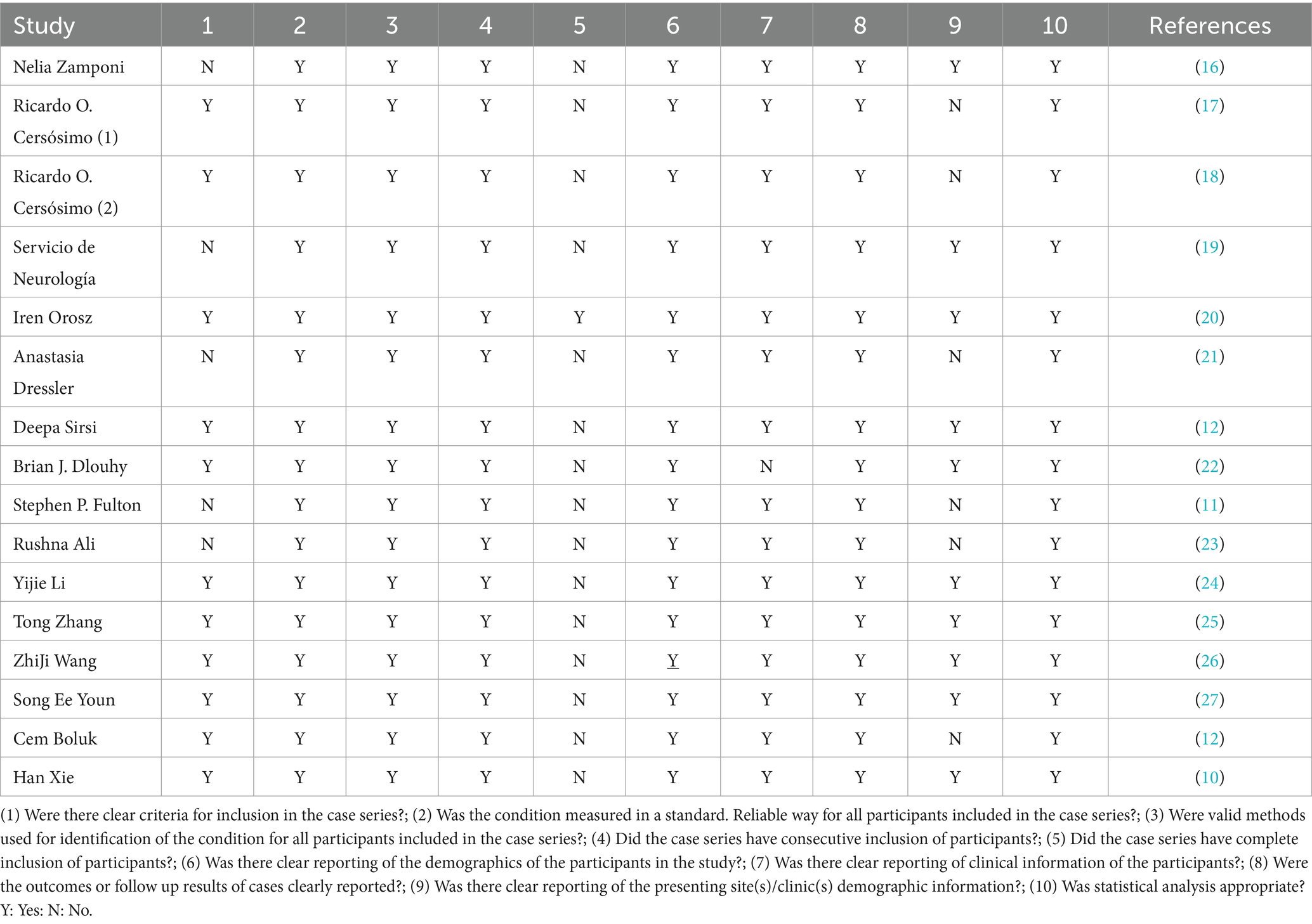 | Study | 1 | 2 | 3 | 4 | 5 | 6 | 7 | 8 | 9 | 10 | References |
|---|---|---|---|---|---|---|---|---|---|---|---|
| Nelia Zamponi | N | Y | Y | Y | N | Y | Y | Y | Y | Y | (16) |
| Ricardo O. Cersósimo (1) | Y | Y | Y | Y | N | Y | Y | Y | N | Y | (17) |
| Ricardo O. Cersósimo (2) | Y | Y | Y | Y | N | Y | Y | Y | N | Y | (18) |
| Servicio de Neurología | N | Y | Y | Y | N | Y | Y | Y | Y | Y | (19) |
| Iren Orosz | Y | Y | Y | Y | Y | Y | Y | Y | Y | Y | (20) |
| Anastasia Dressler | N | Y | Y | Y | N | Y | Y | Y | N | Y | (21) |
| Deepa Sirsi | Y | Y | Y | Y | N | Y | Y | Y | Y | Y | (12) |
| Brian J. Dlouhy | Y | Y | Y | Y | N | Y | N | Y | Y | Y | (22) |
| Stephen P. Fulton | N | Y | Y | Y | N | Y | Y | Y | N | Y | (11) |
| Rushna Ali | N | Y | Y | Y | N | Y | Y | Y | N | Y | (23) |
| Yijie Li | Y | Y | Y | Y | N | Y | Y | Y | Y | Y | (24) |
| Tong Zhang | Y | Y | Y | Y | N | Y | Y | Y | Y | Y | (25) |
| ZhiJi Wang | Y | Y | Y | Y | N | Y | Y | Y | Y | Y | (26) |
| Song Ee Youn | Y | Y | Y | Y | N | Y | Y | Y | Y | Y | (27) |
| Cem Boluk | Y | Y | Y | Y | N | Y | Y | Y | N | Y | (12) |
| Han Xie | Y | Y | Y | Y | N | Y | Y | Y | Y | Y | (10) |

(1) Were there clear criteria for inclusion in the case series?; (2) Was the condition measured in a standard. Reliable way for all participants included in the case series?; (3) Were valid methods used for identification of the condition for all participants included in the case series?; (4) Did the case series have consecutive inclusion of participants?; (5) Did the case series have complete inclusion of participants?; (6) Was there clear reporting of the demographics of the participants in the study?; (7) Was there clear reporting of clinical information of the participants?; (8) Were the outcomes or follow up results of cases clearly reported?; (9) Was there clear reporting of the presenting site(s)/clinic(s) demographic information?; (10) Was statistical analysis appropriate? Y: Yes: N: No.